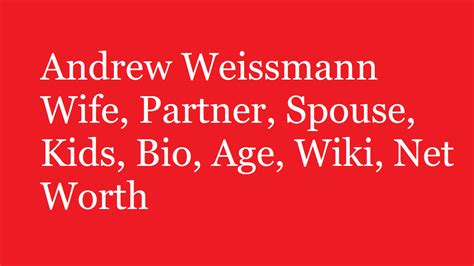 Andrew Weissmann Wife, Partner, Spouse, Kids, Bio, Age, Wiki, Net Worth